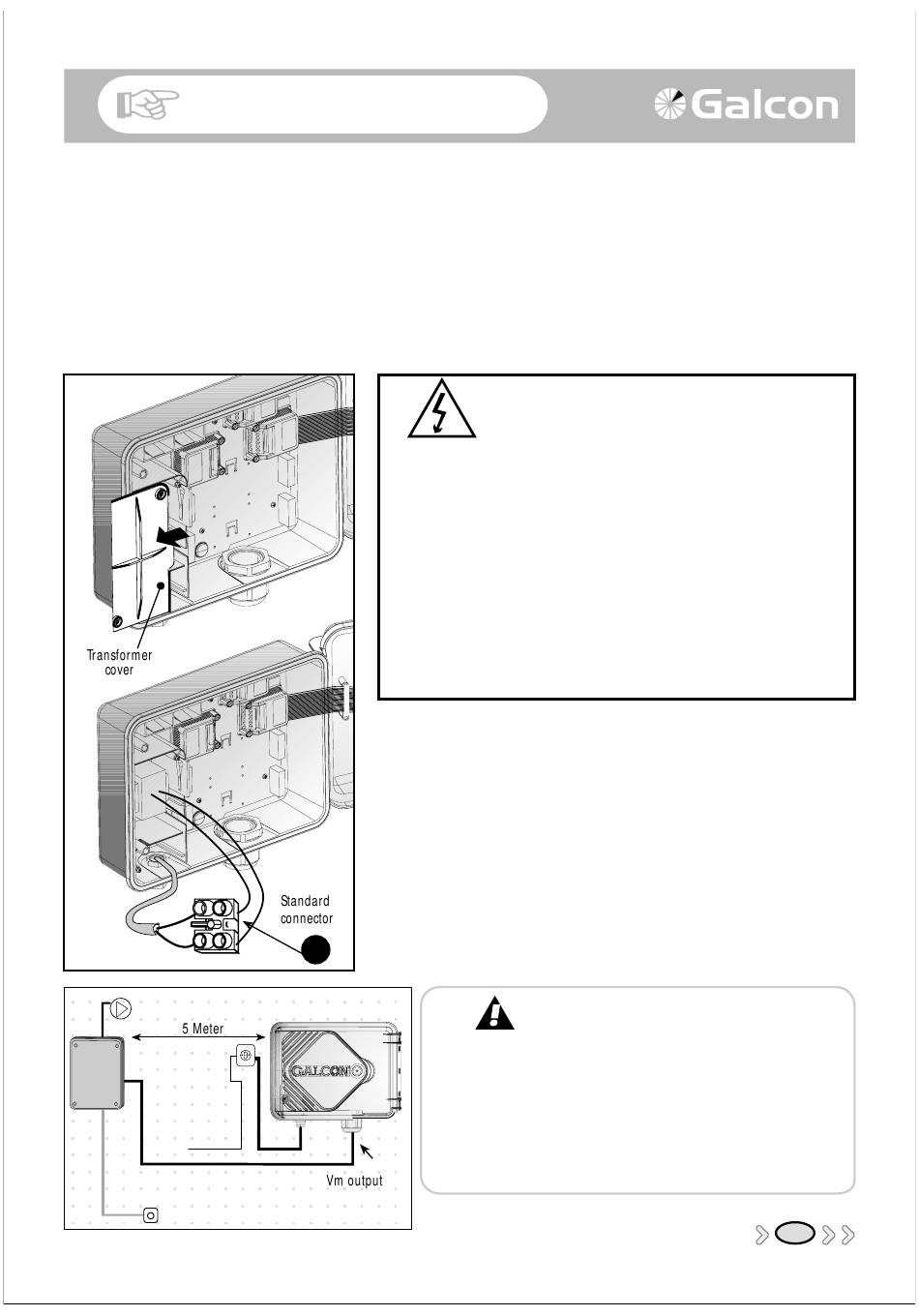 Galcon

Transformer cover

Standard connector

5 Meter

GALCON

Vm output